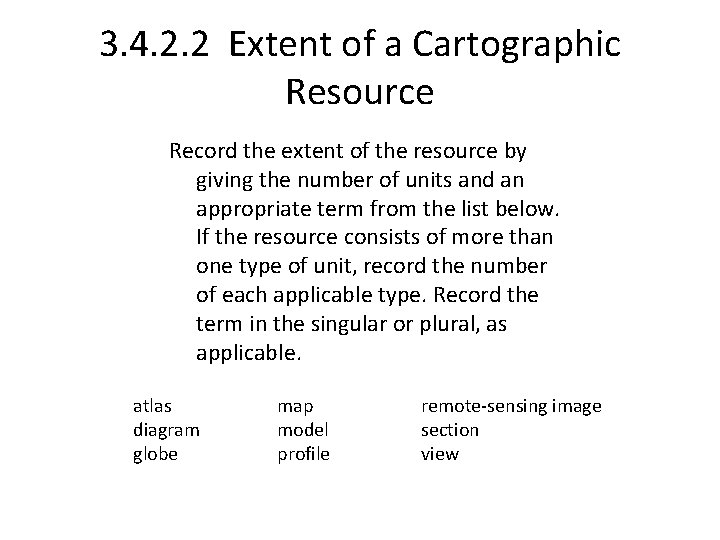 3.4.2.2 Extent of a Cartographic Resource

Record the extent of the resource by giving the number of units and an appropriate term from the list below. If the resource consists of more than one type of unit, record the number of each applicable type. Record the term in the singular or plural, as applicable.

atlas
diagram
globe

map
model
profile

remote-sensing image
section
view